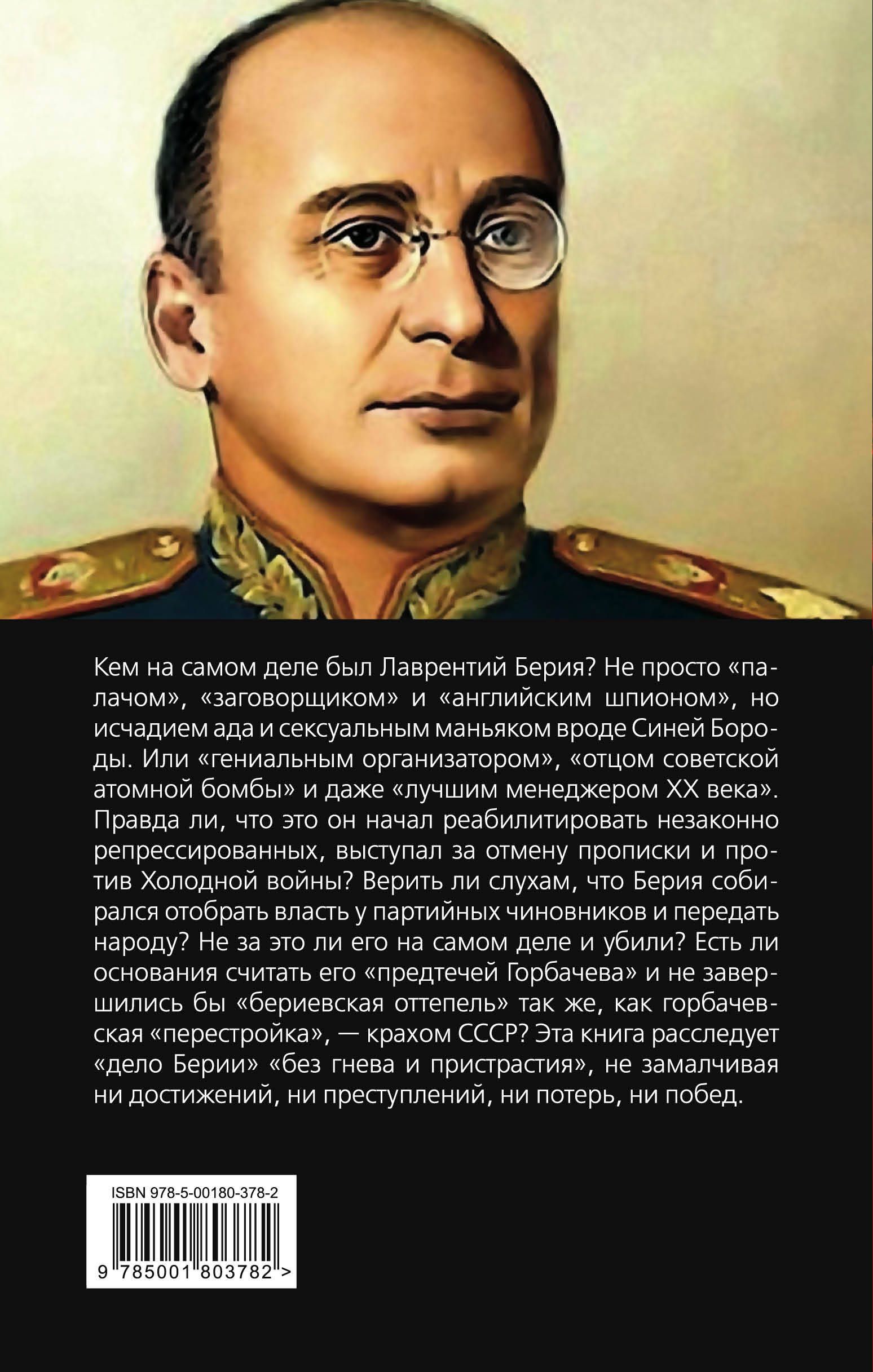 Кем на самом деле был Лаврентий Берия? Не просто «палачом», «заговорщиком» и «английским шпионом», но исчадием ада и сексуальным маньяком вроде Синей Бороды. Или «гениальным организатором», «отцом советской атомной бомбы» и даже «лучшим менеджером XX века». Правда ли, что это он начал реабилитировать незаконно репрессированных, выступал за отмену прописки и против Холодной войны? Верить ли слухам, что Берия собирался отобрать власть у партийных чиновников и передать народу? Не за это ли его на самом деле и убили? Есть ли основания считать его «предтечей Горбачева» и не завершились бы «бериевская оттепель» так же, как горбачевская «перестройка», — крахом СССР? Эта книга расследует «дело Берии» «без гнева и пристрастия», не замалчивая ни достижений, ни преступлений, ни потерь, ни побед.

ISBN 978-5-00180-378-2

9 785001 803782 >